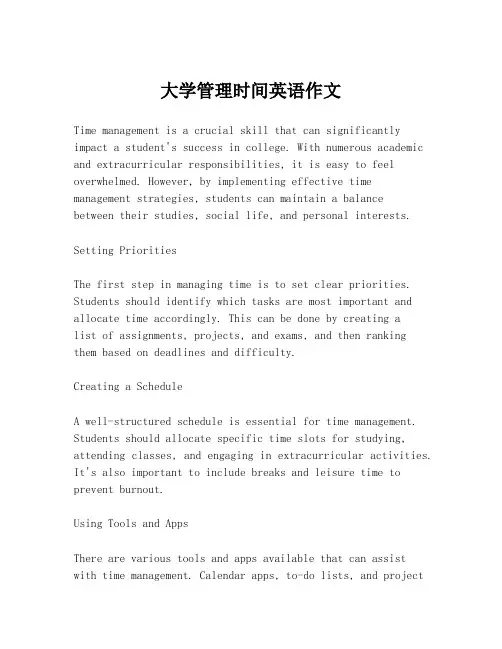 大学管理时间英语作文

Time management is a crucial skill that can significantly impact a student's success in college. With numerous academic and extracurricular responsibilities, it is easy to feel overwhelmed. However, by implementing effective time management strategies, students can maintain a balance between their studies, social life, and personal interests.

Setting Priorities

The first step in managing time is to set clear priorities. Students should identify which tasks are most important and allocate time accordingly. This can be done by creating a list of assignments, projects, and exams, and then ranking them based on deadlines and difficulty.

Creating a Schedule

A well-structured schedule is essential for time management. Students should allocate specific time slots for studying, attending classes, and engaging in extracurricular activities. It's also important to include breaks and leisure time to prevent burnout.

Using Tools and Apps

There are various tools and apps available that can assist with time management. Calendar apps, to-do lists, and project